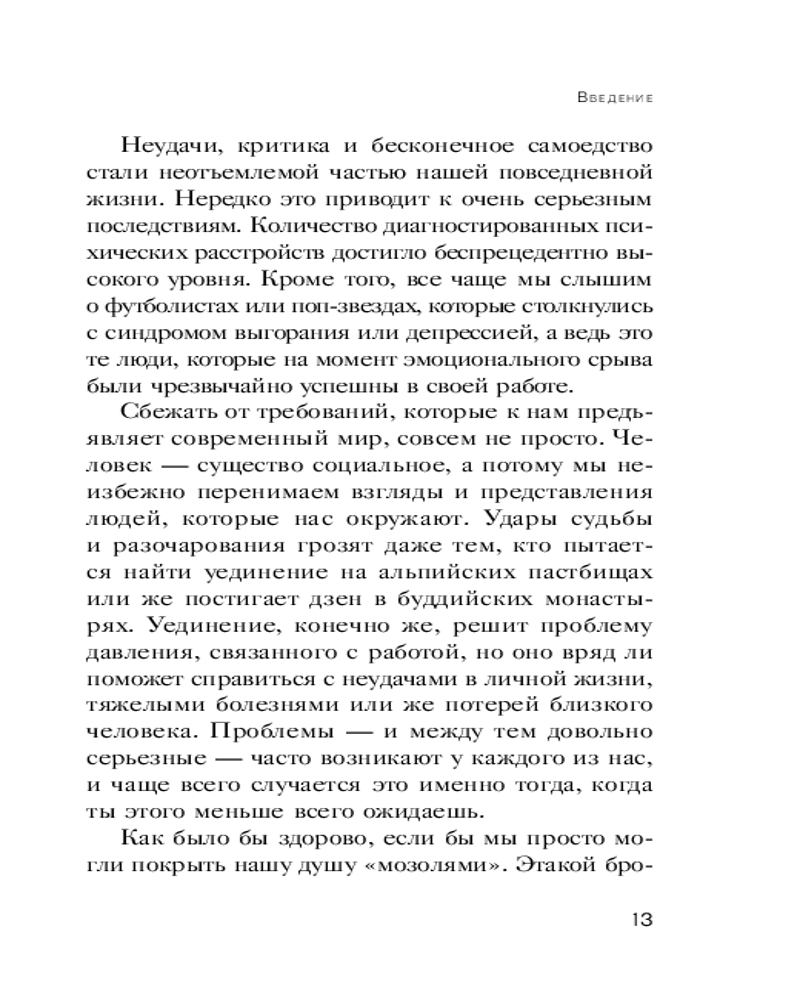 Введение

Неудачи, критика и бесконечное самоедство стали неотъемлемой частью нашей повседневной жизни. Нередко это приводит к очень серьезным последствиям. Количество диагностированных психических расстройств достигло беспрецедентно высокого уровня. Кроме того, все чаще мы слышим о футболистах или поп-звездах, которые столкнулись с синдромом выгорания или депрессией, а ведь это те люди, которые на момент эмоционального срыва были чрезвычайно успешны в своей работе.

Сбежать от требований, которые к нам предъявляет современный мир, совсем не просто. Человек — существо социальное, а потому мы неизбежно перенимаем взгляды и представления людей, которые нас окружают. Удары судьбы и разочарования грозят даже тем, кто пытается найти уединение на альпийских пастбищах или же постигает дзен в буддийских монастырях. Уединение, конечно же, решит проблему давления, связанного с работой, но оно вряд ли поможет справиться с неудачами в личной жизни, тяжелыми болезнями или же потерей близкого человека. Проблемы — и между тем довольно серьезные — часто возникают у каждого из нас, и чаще всего случается это именно тогда, когда ты этого меньше всего ожидаешь.

Как было бы здорово, если бы мы просто могли покрыть нашу душу «мозолями». Этакой бро-

13